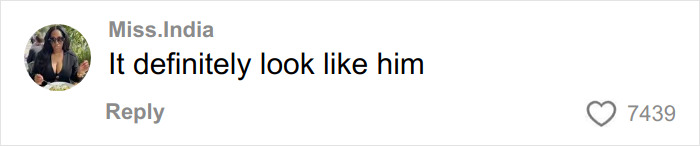 Miss.India
It definitely look like him

Reply
7439